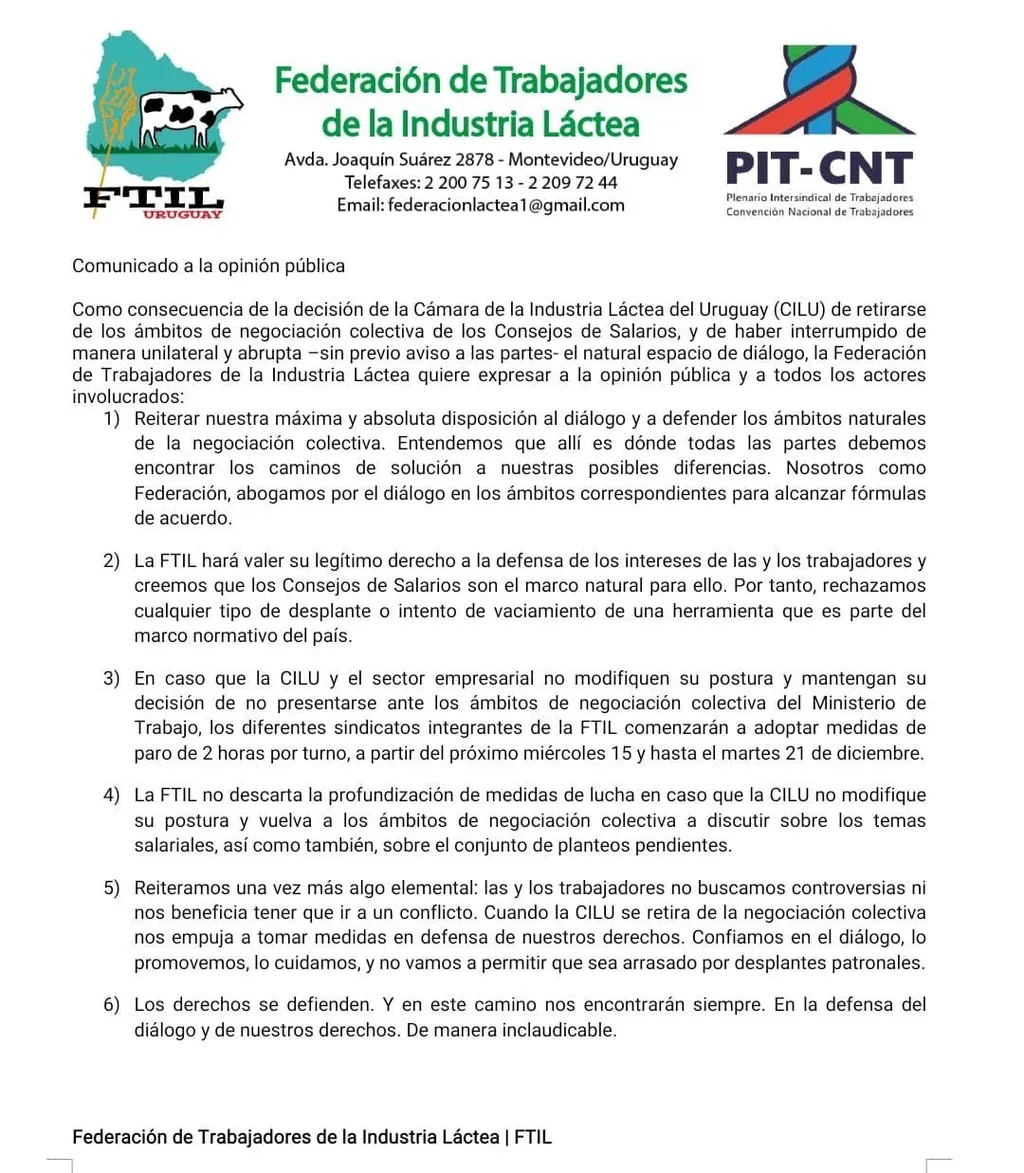 FTIL
URUGUAY

Federación de Trabajadores de la Industria Láctea

Avda. Joaquín Suárez 2878 - Montevideo/Uruguay
Telefaxes: 2 200 75 13 - 2 209 72 44
Email: federacionlactea1@gmail.com

PIT-CNT
Plenario Intersindical de Trabajadores
Convención Nacional de Trabajadores

Comunicado a la opinión pública

Como consecuencia de la decisión de la Cámara de la Industria Láctea del Uruguay (CILU) de retirarse de los ámbitos de negociación colectiva de los Consejos de Salarios, y de haber interrumpido de manera unilateral y abrupta –sin previo aviso a las partes- el natural espacio de diálogo, la Federación de Trabajadores de la Industria Láctea quiere expresar a la opinión pública y a todos los actores involucrados:

1) Reiterar nuestra máxima y absoluta disposición al diálogo y a defender los ámbitos naturales de la negociación colectiva. Entendemos que allí es dónde todas las partes debemos encontrar los caminos de solución a nuestras posibles diferencias. Nosotros como Federación, abogamos por el diálogo en los ámbitos correspondientes para alcanzar fórmulas de acuerdo.

2) La FTIL hará valer su legítimo derecho a la defensa de los intereses de las y los trabajadores y creemos que los Consejos de Salarios son el marco natural para ello. Por tanto, rechazamos cualquier tipo de desplante o intento de vaciamiento de una herramienta que es parte del marco normativo del país.

3) En caso que la CILU y el sector empresarial no modifiquen su postura y mantengan su decisión de no presentarse ante los ámbitos de negociación colectiva del Ministerio de Trabajo, los diferentes sindicatos integrantes de la FTIL comenzarán a adoptar medidas de paro de 2 horas por turno, a partir del próximo miércoles 15 y hasta el martes 21 de diciembre.

4) La FTIL no descarta la profundización de medidas de lucha en caso que la CILU no modifique su postura y vuelva a los ámbitos de negociación colectiva a discutir sobre los temas salariales, así como también, sobre el conjunto de planteos pendientes.

5) Reiteramos una vez más algo elemental: las y los trabajadores no buscamos controversias ni nos beneficia tener que ir a un conflicto. Cuando la CILU se retira de la negociación colectiva nos empuja a tomar medidas en defensa de nuestros derechos. Confiamos en el diálogo, lo promovemos, lo cuidamos, y no vamos a permitir que sea arrasado por desplantes patronales.

6) Los derechos se defienden. Y en este camino nos encontrarán siempre. En la defensa del diálogo y de nuestros derechos. De manera inclaudicable.

Federación de Trabajadores de la Industria Láctea | FTIL